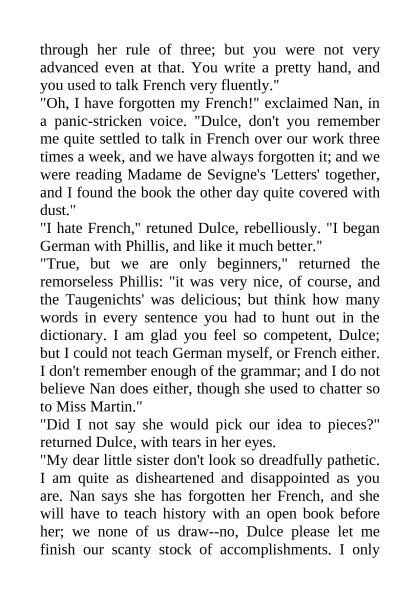 through her rule of three; but you were not very advanced even at that. You write a pretty hand, and you used to talk French very fluently."
"Oh, I have forgotten my French!" exclaimed Nan, in a panic-stricken voice. "Dulce, don't you remember me quite settled to talk in French over our work three times a week, and we have always forgotten it; and we were reading Madame de Sevigne's 'Letters' together, and I found the book the other day quite covered with dust."
"I hate French," retuned Dulce, rebelliously. "I began German with Phillis, and like it much better."
"True, but we are only beginners," returned the remorseless Phillis: "it was very nice, of course, and the Taugenichts' was delicious; but think how many words in every sentence you had to hunt out in the dictionary. I am glad you feel so competent, Dulce; but I could not teach German myself, or French either. I don't remember enough of the grammar; and I do not believe Nan does either, though she used to chatter so to Miss Martin."
"Did I not say she would pick our idea to pieces?" returned Dulce, with tears in her eyes.
"My dear little sister don't look so dreadfully pathetic. I am quite as disheartened and disappointed as you are. Nan says she has forgotten her French, and she will have to teach history with an open book before her; we none of us draw--no, Dulce please let me finish our scanty stock of accomplishments. I only